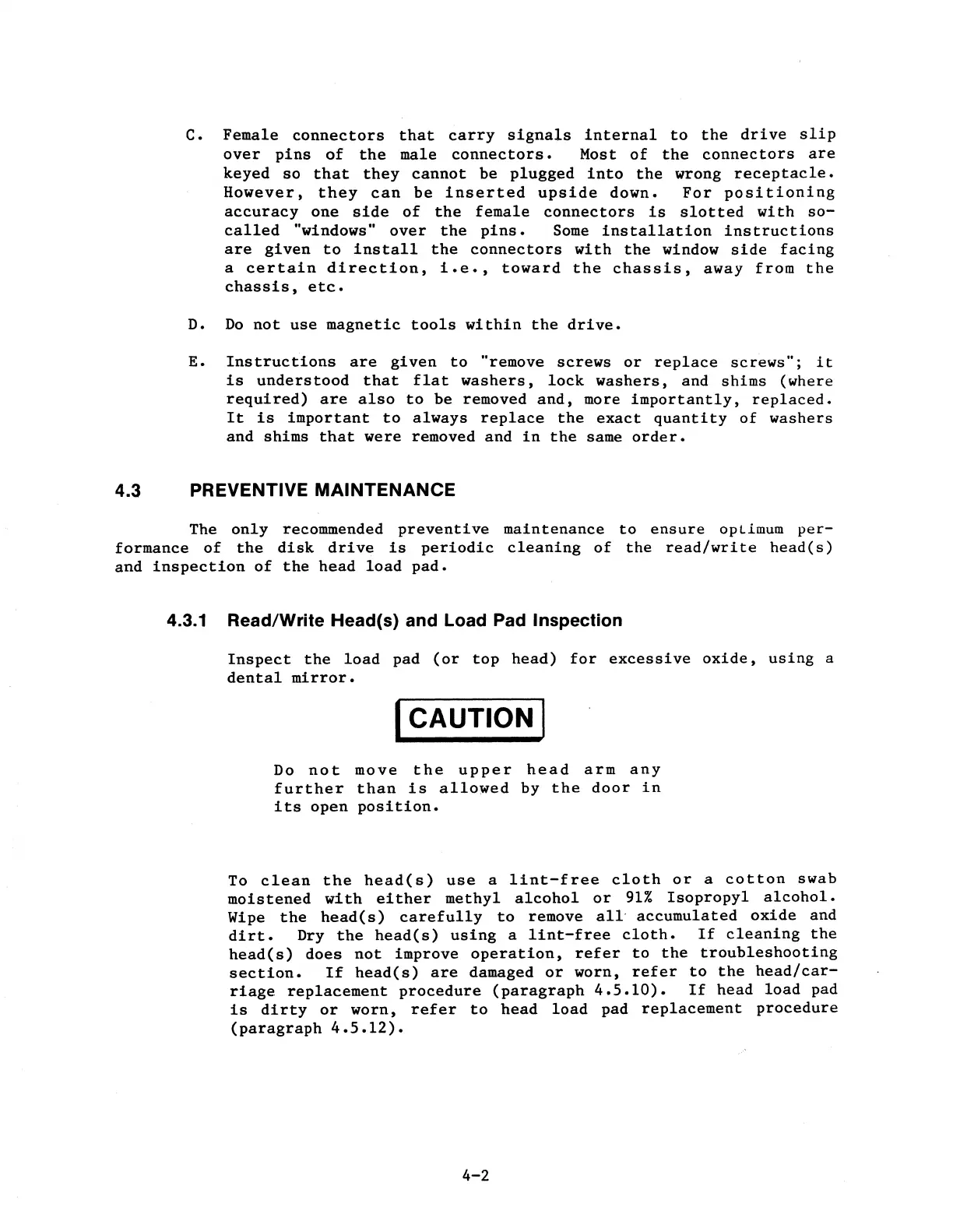 C. Female connectors that carry signals internal to the drive slip over pins of the male connectors. Most of the connectors are keyed so that they cannot be plugged into the wrong receptacle. However, they can be inserted upside down. For positioning accuracy one side of the female connectors is slotted with so-called "windows" over the pins. Some installation instructions are given to install the connectors with the window side facing a certain direction, i.e., toward the chassis, away from the chassis, etc.

D. Do not use magnetic tools within the drive.

E. Instructions are given to "remove screws or replace screws"; it is understood that flat washers, lock washers, and shims (where required) are also to be removed and, more importantly, replaced. It is important to always replace the exact quantity of washers and shims that were removed and in the same order.

4.3 PREVENTIVE MAINTENANCE

The only recommended preventive maintenance to ensure optimum performance of the disk drive is periodic cleaning of the read/write head(s) and inspection of the head load pad.

4.3.1 Read/Write Head(s) and Load Pad Inspection

Inspect the load pad (or top head) for excessive oxide, using a dental mirror.

CAUTION

Do not move the upper head arm any further than is allowed by the door in its open position.

To clean the head(s) use a lint-free cloth or a cotton swab moistened with either methyl alcohol or 91% Isopropyl alcohol. Wipe the head(s) carefully to remove all accumulated oxide and dirt. Dry the head(s) using a lint-free cloth. If cleaning the head(s) does not improve operation, refer to the troubleshooting section. If head(s) are damaged or worn, refer to the head/carriage replacement procedure (paragraph 4.5.10). If head load pad is dirty or worn, refer to head load pad replacement procedure (paragraph 4.5.12).

4-2